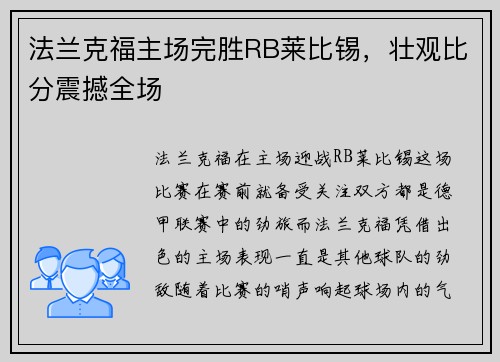 法兰克福主场完胜RB莱比锡，壮观比分震撼全场

法兰克福在主场迎战RB莱比锡这场比赛在赛前就备受关注双方都是德甲联赛中的劲旅而法兰克福凭借出色的主场表现一直是其他球队的劲敌随着比赛的哨声响起球场内的气